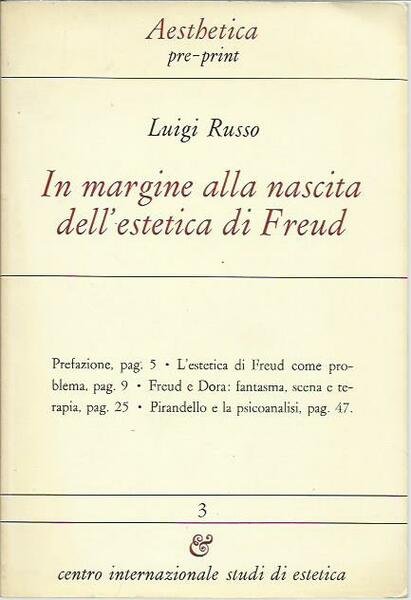 Aesthetica
pre-print

Luigi Russo

In margine alla nascita dell'estetica di Freud

Prefazione, pag. 5 • L'estetica di Freud come problema, pag. 9 • Freud e Dora: fantasma, scena e terapia, pag. 25 • Pirandello e la psicoanalisi, pag. 47.

3

&

centro internazionale studi di estetica